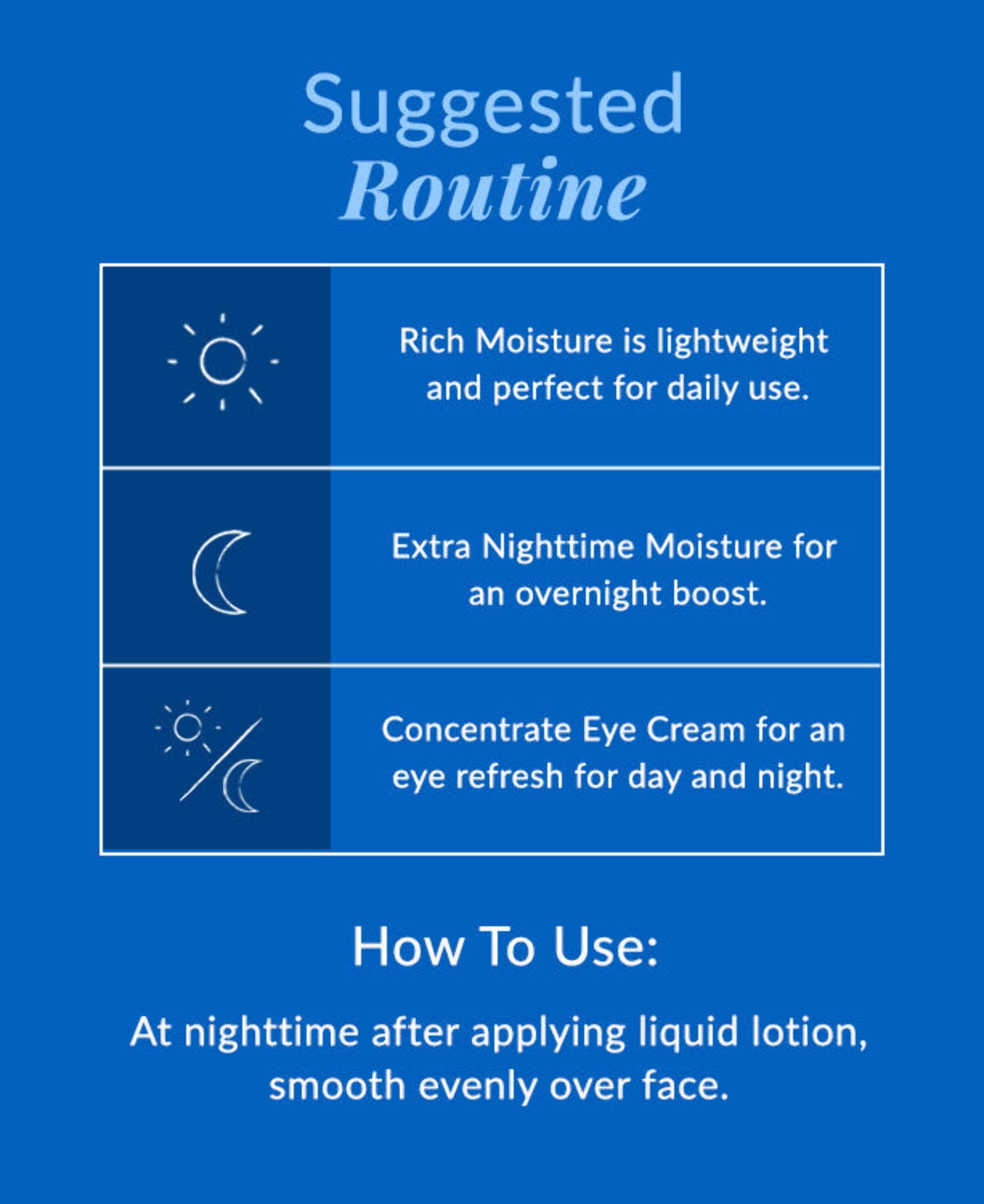 Suggested
Routine

Rich Moisture is lightweight and perfect for daily use.

Extra Nighttime Moisture for an overnight boost.

Concentrate Eye Cream for an eye refresh for day and night.

How To Use:

At nighttime after applying liquid lotion, smooth evenly over face.